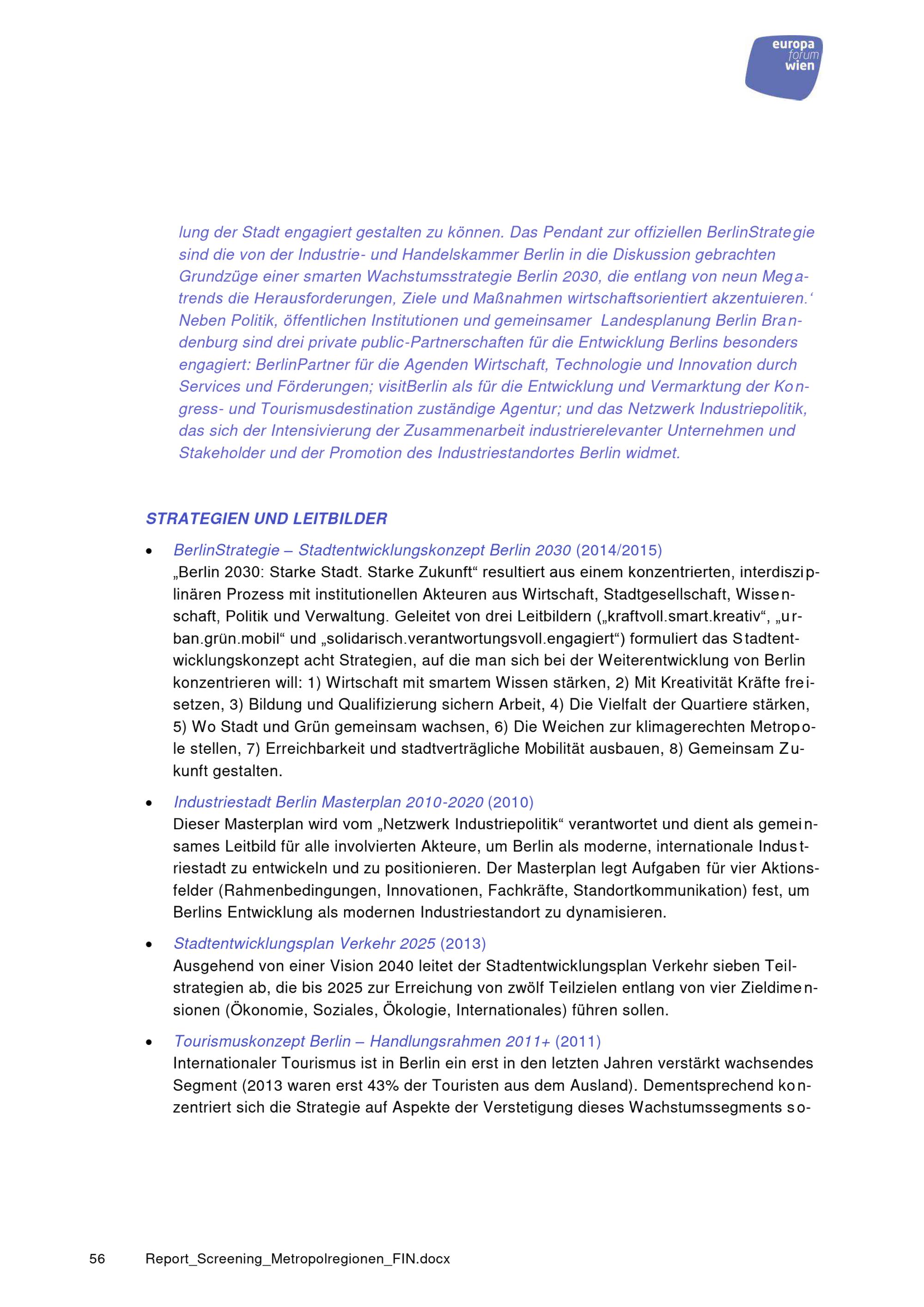 europa
forum
wien

lung der Stadt engagiert gestalten zu können. Das Pendant zur offiziellen BerlinStrategie sind die von der Industrie- und Handelskammer Berlin in die Diskussion gebrachten Grundzüge einer smarten Wachstumsstrategie Berlin 2030, die entlang von neun Megatrends die Herausforderungen, Ziele und Maßnahmen wirtschaftsorientiert akzentuieren.' Neben Politik, öffentlichen Institutionen und gemeinsamer Landesplanung Berlin Brandenburg sind drei private public-Partnerschaften für die Entwicklung Berlins besonders engagiert: BerlinPartner für die Agenden Wirtschaft, Technologie und Innovation durch Services und Förderungen; visitBerlin als für die Entwicklung und Vermarktung der Kongress- und Tourismusdestination zuständige Agentur; und das Netzwerk Industriepolitik, das sich der Intensivierung der Zusammenarbeit industrierelevanter Unternehmen und Stakeholder und der Promotion des Industriestandortes Berlin widmet.

STRATEGIEN UND LEITBILDER

• BerlinStrategie – Stadtentwicklungskonzept Berlin 2030 (2014/2015)
„Berlin 2030: Starke Stadt. Starke Zukunft“ resultiert aus einem konzentrierten, interdisziplinären Prozess mit institutionellen Akteuren aus Wirtschaft, Stadtgesellschaft, Wissenschaft, Politik und Verwaltung. Geleitet von drei Leitbildern („kraftvoll.smart.kreativ“, „urban.grün.mobil“ und „solidarisch.verantwortungsvoll.engagiert“) formuliert das Stadtentwicklungskonzept acht Strategien, auf die man sich bei der Weiterentwicklung von Berlin konzentrieren will: 1) Wirtschaft mit smartem Wissen stärken, 2) Mit Kreativität Kräfte freisetzen, 3) Bildung und Qualifizierung sichern Arbeit, 4) Die Vielfalt der Quartiere stärken, 5) Wo Stadt und Grün gemeinsam wachsen, 6) Die Weichen zur klimagerechten Metropole stellen, 7) Erreichbarkeit und stadtverträgliche Mobilität ausbauen, 8) Gemeinsam Zukunft gestalten.

• Industriestadt Berlin Masterplan 2010-2020 (2010)
Dieser Masterplan wird vom „Netzwerk Industriepolitik“ verantwortet und dient als gemeinsames Leitbild für alle involvierten Akteure, um Berlin als moderne, internationale Industriestadt zu entwickeln und zu positionieren. Der Masterplan legt Aufgaben für vier Aktionsfelder (Rahmenbedingungen, Innovationen, Fachkräfte, Standortkommunikation) fest, um Berlins Entwicklung als modernen Industriestandort zu dynamisieren.

• Stadtentwicklungsplan Verkehr 2025 (2013)
Ausgehend von einer Vision 2040 leitet der Stadtentwicklungsplan Verkehr sieben Teilstrategien ab, die bis 2025 zur Erreichung von zwölf Teilzielen entlang von vier Zieldimensionen (Ökonomie, Soziales, Ökologie, Internationales) führen sollen.

• Tourismuskonzept Berlin – Handlungsrahmen 2011+ (2011)
Internationaler Tourismus ist in Berlin ein erst in den letzten Jahren verstärkt wachsendes Segment (2013 waren erst 43% der Touristen aus dem Ausland). Dementsprechend konzentriert sich die Strategie auf Aspekte der Verstetigung dieses Wachstumssegments so-

56 Report_Screening_Metropolregionen_FIN.docx